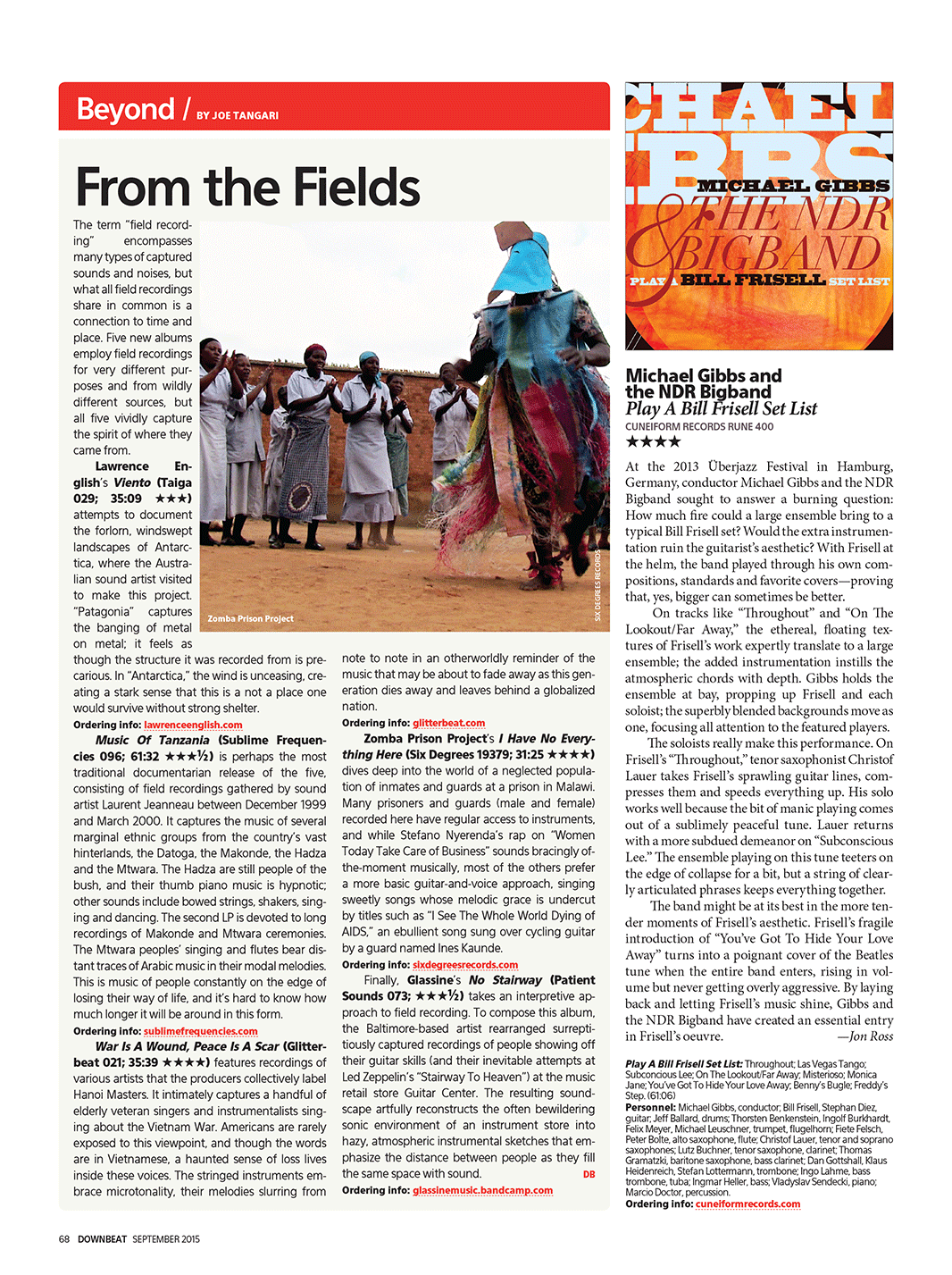 Beyond / BY JOE TANGARI

From the Fields

The term "field recording" encompasses many types of captured sounds and noises, but what all field recordings share in common is a connection to time and place. Five new albums employ field recordings for very different purposes and from wildly different sources, but all five vividly capture the spirit of where they came from.

Lawrence English's Viento (Taiga 029; 35:09 ★★★) attempts to document the forlorn, windswept landscapes of Antarctica, where the Australian sound artist visited to make this project. "Patagonia" captures the banging of metal on metal; it feels as though the structure it was recorded from is precarious. In "Antarctica," the wind is unceasing, creating a stark sense that this is a not a place one would survive without strong shelter.

Ordering info: lawrenceenglish.com

Music Of Tanzania (Sublime Frequencies 096; 61:32 ★★★½) is perhaps the most traditional documentarian release of the five, consisting of field recordings gathered by sound artist Laurent Jeanneau between December 1999 and March 2000. It captures the music of several marginal ethnic groups from the country's vast hinterlands, the Datoga, the Makonde, the Hadza and the Mtwara. The Hadza are still people of the bush, and their thumb piano music is hypnotic; other sounds include bowed strings, shakers, singing and dancing. The second LP is devoted to long recordings of Makonde and Mtwara ceremonies. The Mtwara peoples' singing and flutes bear distant traces of Arabic music in their modal melodies. This is music of people constantly on the edge of losing their way of life, and it's hard to know how much longer it will be around in this form.

Ordering info: sublimefrequencies.com

War Is A Wound, Peace Is A Scar (Glitterbeat 021; 35:39 ★★★★) features recordings of various artists that the producers collectively label Hanoi Masters. It intimately captures a handful of elderly veteran singers and instrumentalists singing about the Vietnam War. Americans are rarely exposed to this viewpoint, and though the words are in Vietnamese, a haunted sense of loss lives inside these voices. The stringed instruments embrace microtonality, their melodies slurring from note to note in an otherworldly reminder of the music that may be about to fade away as this generation dies away and leaves behind a globalized nation.

Ordering info: glitterbeat.com

Zomba Prison Project's I Have No Everything Here (Six Degrees 19379; 31:25 ★★★★) dives deep into the world of a neglected population of inmates and guards at a prison in Malawi. Many prisoners and guards (male and female) recorded here have regular access to instruments, and while Stefano Nyerenda's rap on "Women Today Take Care of Business" sounds bracingly of-the-moment musically, most of the others prefer a more basic guitar-and-voice approach, singing sweetly songs whose melodic grace is undercut by titles such as "I See The Whole World Dying of AIDS," an ebullient song sung over cycling guitar by a guard named Ines Kaunde.

Ordering info: sixdegreesrecords.com

Finally, Glassine's No Stairway (Patient Sounds 073; ★★★½) takes an interpretive approach to field recording. To compose this album, the Baltimore-based artist rearranged surreptitiously captured recordings of people showing off their guitar skills (and their inevitable attempts at Led Zeppelin's "Stairway To Heaven") at the music retail store Guitar Center. The resulting soundscape artfully reconstructs the often bewildering sonic environment of an instrument store into hazy, atmospheric instrumental sketches that emphasize the distance between people as they fill the same space with sound. DB

Ordering info: glassinemusic.bandcamp.com

Zomba Prison Project

SIX DEGREES RECORDS

CHAEL BBS MICHAEL GIBBS & THE NDR BIGBAND PLAY A BILL FRISELL SET LIST

Michael Gibbs and the NDR Bigband
Play A Bill Frisell Set List
CUNEIFORM RECORDS RUNE 400
★★★★

At the 2013 Überjazz Festival in Hamburg, Germany, conductor Michael Gibbs and the NDR Bigband sought to answer a burning question: How much fire could a large ensemble bring to a typical Bill Frisell set? Would the extra instrumentation ruin the guitarist's aesthetic? With Frisell at the helm, the band played through his own compositions, standards and favorite covers—proving that, yes, bigger can sometimes be better.

On tracks like "Throughout" and "On The Lookout/Far Away," the ethereal, floating textures of Frisell's work expertly translate to a large ensemble; the added instrumentation instills the atmospheric chords with depth. Gibbs holds the ensemble at bay, propping up Frisell and each soloist; the superbly blended backgrounds move as one, focusing all attention to the featured players.

The soloists really make this performance. On Frisell's "Throughout," tenor saxophonist Christof Lauer takes Frisell's sprawling guitar lines, compresses them and speeds everything up. His solo works well because the bit of manic playing comes out of a sublimely peaceful tune. Lauer returns with a more subdued demeanor on "Subconscious Lee." The ensemble playing on this tune teeters on the edge of collapse for a bit, but a string of clearly articulated phrases keeps everything together.

The band might be at its best in the more tender moments of Frisell's aesthetic. Frisell's fragile introduction of "You've Got To Hide Your Love Away" turns into a poignant cover of the Beatles tune when the entire band enters, rising in volume but never getting overly aggressive. By laying back and letting Frisell's music shine, Gibbs and the NDR Bigband have created an essential entry in Frisell's oeuvre. —Jon Ross

Play A Bill Frisell Set List: Throughout; Las Vegas Tango; Subconcious Lee; On The Lookout/Far Away; Misterioso; Monica Jane; You've Got To Hide Your Love Away; Benny's Bugle; Freddy's Step. (61:06)
Personnel: Michael Gibbs, conductor; Bill Frisell, Stephan Diez, guitar; Jeff Ballard, drums; Thorsten Benkenstein, Ingolf Burkhardt, Felix Meyer, Michael Leuschner, trumpet, flugelhorn; Fiete Felsch, Peter Bolte, alto saxophone, flute; Christof Lauer, tenor and soprano saxophones; Lutz Buchner, tenor saxophone, clarinet; Thomas Gramatzki, baritone saxophone, bass clarinet; Dan Gottshall, Klaus Heidenreich, Stefan Lottermann, trombone; Ingo Lahme, bass trombone, tuba; Ingmar Heller, bass; Vladyslav Sendecki, piano; Marcio Doctor, percussion.
Ordering info: cuneiformrecords.com

68 DOWNBEAT SEPTEMBER 2015